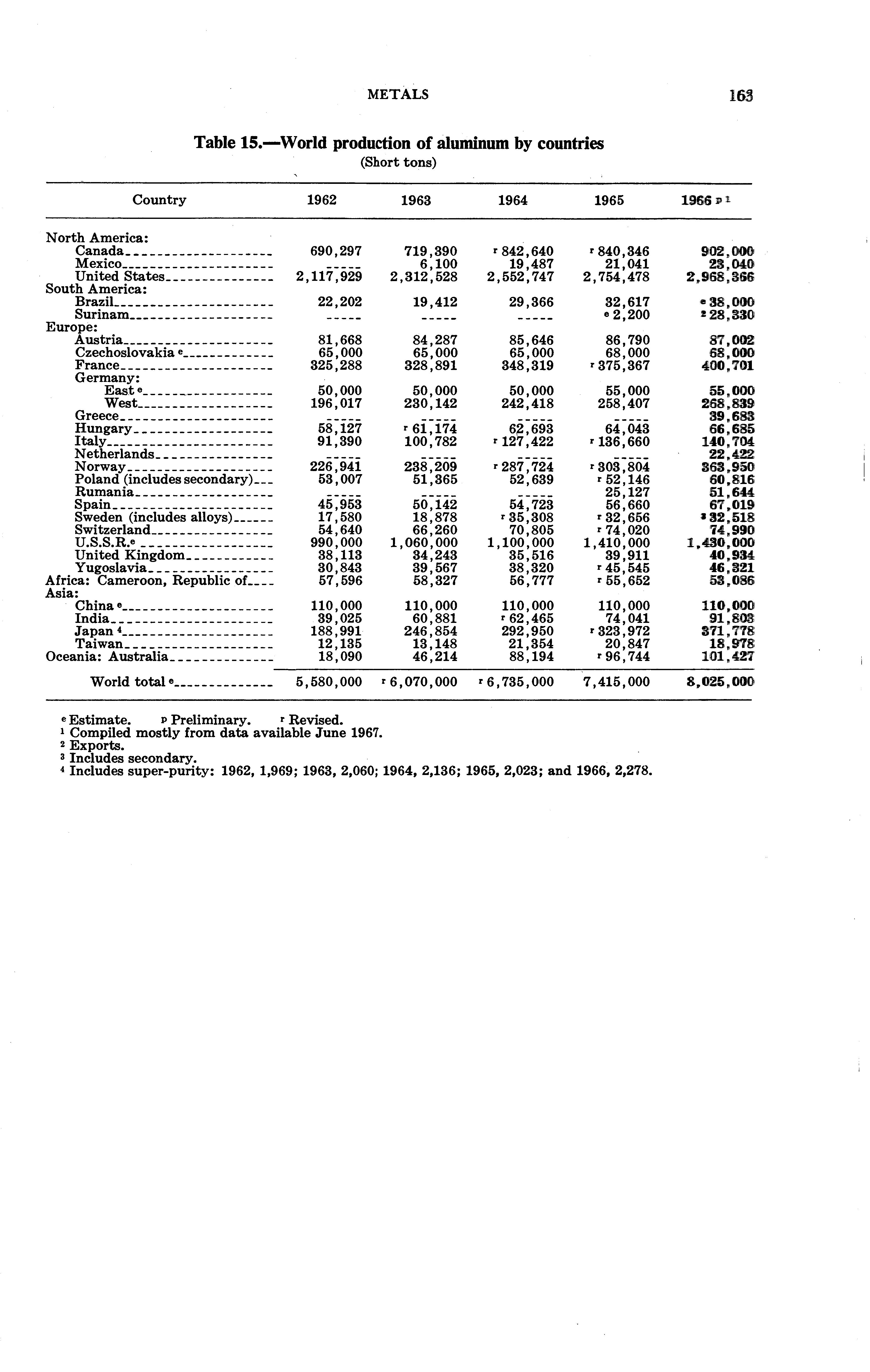 METALS 163

Table 15.—World production of aluminum by countries
(Short tons)

| Country | 1962 | 1963 | 1964 | 1965 | 1966 p 1 |
|---|---|---|---|---|---|
| North America: | | | | | |
| Canada | 690,297 | 719,390 | r 842,640 | r 840,346 | 902,000 |
| Mexico | ----- | 6,100 | 19,487 | 21,041 | 23,040 |
| United States | 2,117,929 | 2,312,528 | 2,552,747 | 2,754,478 | 2,968,366 |
| South America: | | | | | |
| Brazil | 22,202 | 19,412 | 29,366 | 32,617 | e 38,000 |
| Surinam | ----- | ----- | ----- | e 2,200 | 2 28,330 |
| Europe: | | | | | |
| Austria | 81,668 | 84,287 | 85,646 | 86,790 | 87,002 |
| Czechoslovakia e | 65,000 | 65,000 | 65,000 | 68,000 | 68,000 |
| France | 325,288 | 328,891 | 348,319 | r 375,367 | 400,701 |
| Germany: | | | | | |
| East e | 50,000 | 50,000 | 50,000 | 55,000 | 55,000 |
| West | 196,017 | 230,142 | 242,418 | 258,407 | 268,839 |
| Greece | ----- | ----- | ----- | ----- | 39,683 |
| Hungary | 58,127 | r 61,174 | 62,693 | 64,043 | 66,685 |
| Italy | 91,390 | 100,782 | r 127,422 | r 136,660 | 140,704 |
| Netherlands | ----- | ----- | ----- | ----- | 22,422 |
| Norway | 226,941 | 238,209 | r 287,724 | r 303,804 | 363,950 |
| Poland (includes secondary) | 53,007 | 51,365 | 52,639 | r 52,146 | 60,816 |
| Rumania | ----- | ----- | ----- | 25,127 | 51,644 |
| Spain | 45,953 | 50,142 | 54,723 | 56,660 | 67,019 |
| Sweden (includes alloys) | 17,580 | 18,878 | r 35,308 | r 32,656 | 3 32,518 |
| Switzerland | 54,640 | 66,260 | 70,805 | r 74,020 | 74,990 |
| U.S.S.R.e | 990,000 | 1,060,000 | 1,100,000 | 1,410,000 | 1,430,000 |
| United Kingdom | 38,113 | 34,243 | 35,516 | 39,911 | 40,934 |
| Yugoslavia | 30,843 | 39,567 | 38,320 | r 45,545 | 46,321 |
| Africa: Cameroon, Republic of | 57,596 | 58,327 | 56,777 | r 55,652 | 53,086 |
| Asia: | | | | | |
| China e | 110,000 | 110,000 | 110,000 | 110,000 | 110,000 |
| India | 39,025 | 60,881 | r 62,465 | 74,041 | 91,803 |
| Japan 4 | 188,991 | 246,854 | 292,950 | r 323,972 | 371,778 |
| Taiwan | 12,135 | 13,148 | 21,354 | 20,847 | 18,978 |
| Oceania: Australia | 18,090 | 46,214 | 88,194 | r 96,744 | 101,427 |
| World total e | 5,580,000 | r 6,070,000 | r 6,735,000 | 7,415,000 | 8,025,000 |

e Estimate. p Preliminary. r Revised.
1 Compiled mostly from data available June 1967.
2 Exports.
3 Includes secondary.
4 Includes super-purity: 1962, 1,969; 1963, 2,060; 1964, 2,136; 1965, 2,023; and 1966, 2,278.